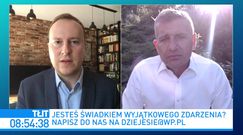 TŁIT
08:54:38
JESTEŚ ŚWIADKIEM WYJĄTKOWEGO ZDARZENIA?
NAPISZ DO NAS NA DZIEJESIE@WP.PL